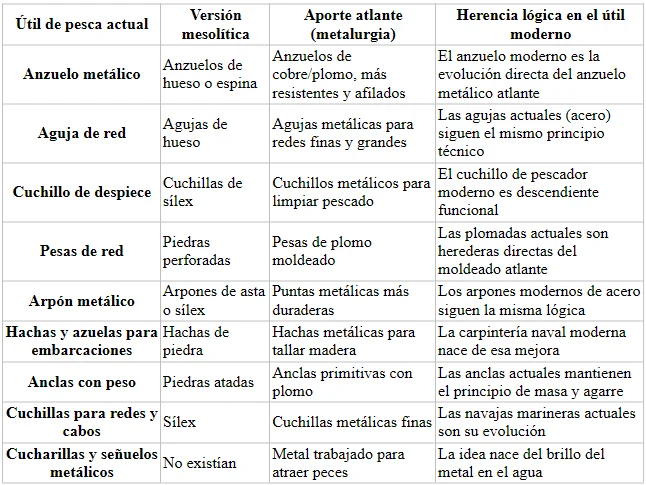 | Útil de pesca actual | Versión mesolítica | Aporte atlante (metalurgia) | Herencia lógica en el útil moderno |
|---|---|---|---|
| Anzuelo metálico | Anzuelos de hueso o espina | Anzuelos de cobre/plomo, más resistentes y afilados | El anzuelo moderno es la evolución directa del anzuelo metálico atlante |
| Aguja de red | Agujas de hueso | Agujas metálicas para redes finas y grandes | Las agujas actuales (acero) siguen el mismo principio técnico |
| Cuchillo de despiece | Cuchillas de sílex | Cuchillos metálicos para limpiar pescado | El cuchillo de pescador moderno es descendiente funcional |
| Pesas de red | Piedras perforadas | Pesas de plomo moldeado | Las plomadas actuales son herederas directas del moldeado atlante |
| Arpón metálico | Arpones de asta o sílex | Puntas metálicas más duraderas | Los arpones modernos de acero siguen la misma lógica |
| Hachas y azuelas para embarcaciones | Hachas de piedra | Hachas metálicas para tallar madera | La carpintería naval moderna nace de esa mejora |
| Anclas con peso | Piedras atadas | Anclas primitivas con plomo | Las anclas actuales mantienen el principio de masa y agarre |
| Cuchillas para redes y cabos | Sílex | Cuchillas metálicas finas | Las navajas marineras actuales son su evolución |
| Cucharillas y señuelos metálicos | No existían | Metal trabajado para atraer peces | La idea nace del brillo del metal en el agua |